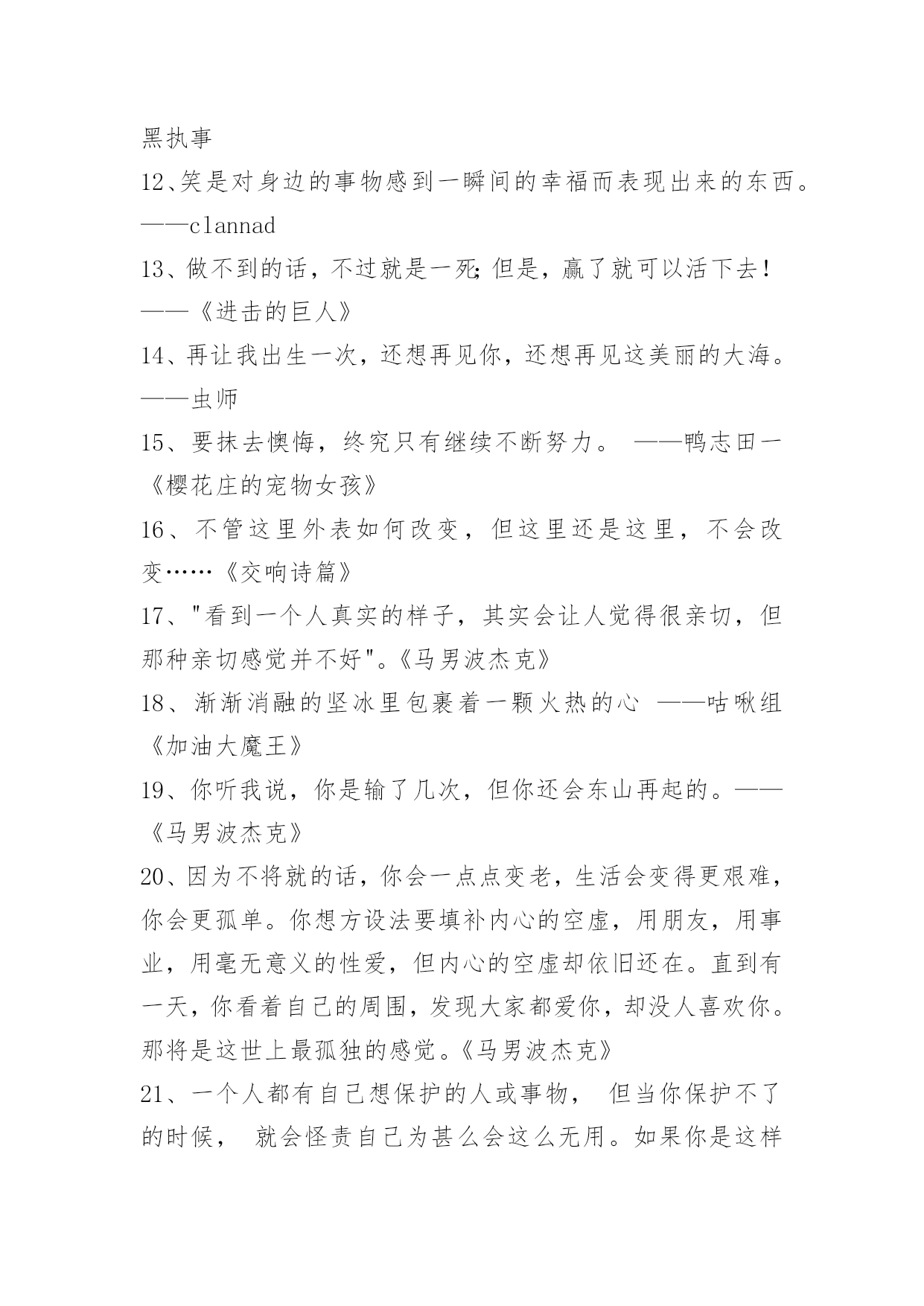 黑执事
12、笑是对身边的事物感到一瞬间的幸福而表现出来的东西。——clannad
13、做不到的话，不过就是一死；但是，赢了就可以活下去！——《进击的巨人》
14、再让我出生一次，还想再见你，还想再见这美丽的大海。——虫师
15、要抹去懊悔，终究只有继续不断努力。 ——鸭志田一《樱花庄的宠物女孩》
16、不管这里外表如何改变，但这里还是这里，不会改变……《交响诗篇》
17、"看到一个人真实的样子，其实会让人觉得很亲切，但那种亲切感觉并不好"。《马男波杰克》
18、渐渐消融的坚冰里包裹着一颗火热的心 ——咕啾组《加油大魔王》
19、你听我说，你是输了几次，但你还会东山再起的。——《马男波杰克》
20、因为不将就的话，你会一点点变老，生活会变得更艰难，你会更孤单。你想方设法要填补内心的空虚，用朋友，用事业，用毫无意义的性爱，但内心的空虚却依旧还在。直到有一天，你看着自己的周围，发现大家都爱你，却没人喜欢你。那将是这世上最孤独的感觉。《马男波杰克》
21、一个人都有自己想保护的人或事物， 但当你保护不了的时候， 就会怪责自己为甚么会这么无用。如果你是这样